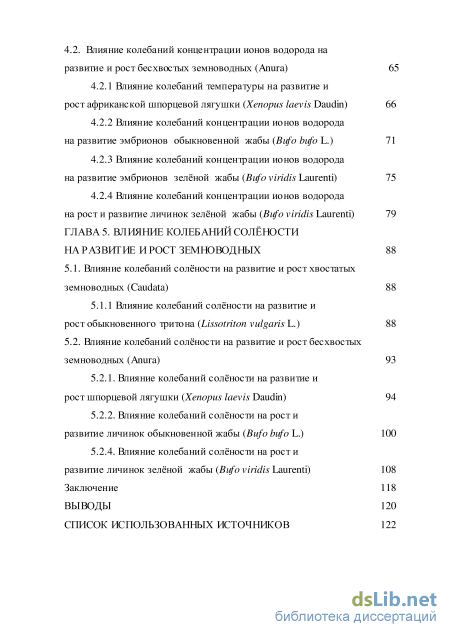 4.2. Влияние колебаний концентрации ионов водорода на развитие и рост бесхвостых земноводных (Anura) 65

4.2.1 Влияние колебаний температуры на развитие и рост африканской шпорцевой лягушки (Xenopus laevis Daudin) 66

4.2.2 Влияние колебаний концентрации ионов водорода на развитие эмбрионов обыкновенной жабы (Bufo bufo L.) 71

4.2.3 Влияние колебаний концентрации ионов водорода на развитие эмбрионов зелёной жабы (Bufo viridis Laurenti) 75

4.2.4 Влияние колебаний концентрации ионов водорода на рост и развитие личинок зелёной жабы (Bufo viridis Laurenti) 79

ГЛАВА 5. ВЛИЯНИЕ КОЛЕБАНИЙ СОЛЁНОСТИ НА РАЗВИТИЕ И РОСТ ЗЕМНОВОДНЫХ 88

5.1. Влияние колебаний солёности на развитие и рост хвостатых земноводных (Caudata) 88

5.1.1 Влияние колебаний солёности на развитие и рост обыкновенного тритона (Lissotriton vulgaris L.) 88

5.2. Влияние колебаний солёности на развитие и рост бесхвостых земноводных (Anura) 93

5.2.1. Влияние колебаний солёности на развитие и рост шпорцевой лягушки (Xenopus laevis Daudin) 94

5.2.2. Влияние колебаний солёности на рост и развитие личинок обыкновенной жабы (Bufo bufo L.) 100

5.2.4. Влияние колебаний солёности на рост и развитие личинок зелёной жабы (Bufo viridis Laurenti) 108

Заключение 118

ВЫВОДЫ 120

СПИСОК ИСПОЛЬЗОВАННЫХ ИСТОЧНИКОВ 122

dsLib.net
библиотека диссертаций